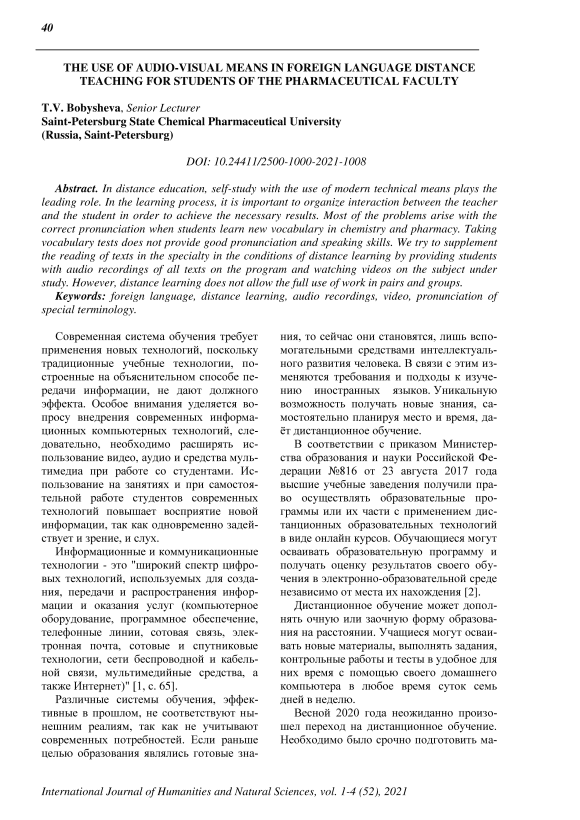 40

THE USE OF AUDIO-VISUAL MEANS IN FOREIGN LANGUAGE DISTANCE TEACHING FOR STUDENTS OF THE PHARMACEUTICAL FACULTY

T.V. Bobysheva, Senior Lecturer
Saint-Petersburg State Chemical Pharmaceutical University
(Russia, Saint-Petersburg)

DOI: 10.24411/2500-1000-2021-1008

Abstract. In distance education, self-study with the use of modern technical means plays the leading role. In the learning process, it is important to organize interaction between the teacher and the student in order to achieve the necessary results. Most of the problems arise with the correct pronunciation when students learn new vocabulary in chemistry and pharmacy. Taking vocabulary tests does not provide good pronunciation and speaking skills. We try to supplement the reading of texts in the specialty in the conditions of distance learning by providing students with audio recordings of all texts on the program and watching videos on the subject under study. However, distance learning does not allow the full use of work in pairs and groups.
Keywords: foreign language, distance learning, audio recordings, video, pronunciation of special terminology.

Современная система обучения требует применения новых технологий, поскольку традиционные учебные технологии, построенные на объяснительном способе передачи информации, не дают должного эффекта. Особое внимания уделяется вопросу внедрения современных информационных компьютерных технологий, следовательно, необходимо расширять использование видео, аудио и средства мультимедиа при работе со студентами. Использование на занятиях и при самостоятельной работе студентов современных технологий повышает восприятие новой информации, так как одновременно задействует и зрение, и слух.

Информационные и коммуникационные технологии - это "широкий спектр цифровых технологий, используемых для создания, передачи и распространения информации и оказания услуг (компьютерное оборудование, программное обеспечение, телефонные линии, сотовая связь, электронная почта, сотовые и спутниковые технологии, сети беспроводной и кабельной связи, мультимедийные средства, а также Интернет)" [1, с. 65].

Различные системы обучения, эффективные в прошлом, не соответствуют нынешним реалиям, так как не учитывают современных потребностей. Если раньше целью образования являлись готовые знания, то сейчас они становятся, лишь вспомогательными средствами интеллектуального развития человека. В связи с этим изменяются требования и подходы к изучению иностранных языков. Уникальную возможность получать новые знания, самостоятельно планируя место и время, даёт дистанционное обучение.

В соответствии с приказом Министерства образования и науки Российской Федерации №816 от 23 августа 2017 года высшие учебные заведения получили право осуществлять образовательные программы или их части с применением дистанционных образовательных технологий в виде онлайн курсов. Обучающиеся могут осваивать образовательную программу и получать оценку результатов своего обучения в электронно-образовательной среде независимо от места их нахождения [2].

Дистанционное обучение может дополнять очную или заочную форму образования на расстоянии. Учащиеся могут осваивать новые материалы, выполнять задания, контрольные работы и тесты в удобное для них время с помощью своего домашнего компьютера в любое время суток семь дней в неделю.

Весной 2020 года неожиданно произошел переход на дистанционное обучение. Необходимо было срочно подготовить ма-

International Journal of Humanities and Natural Sciences, vol. 1-4 (52), 2021